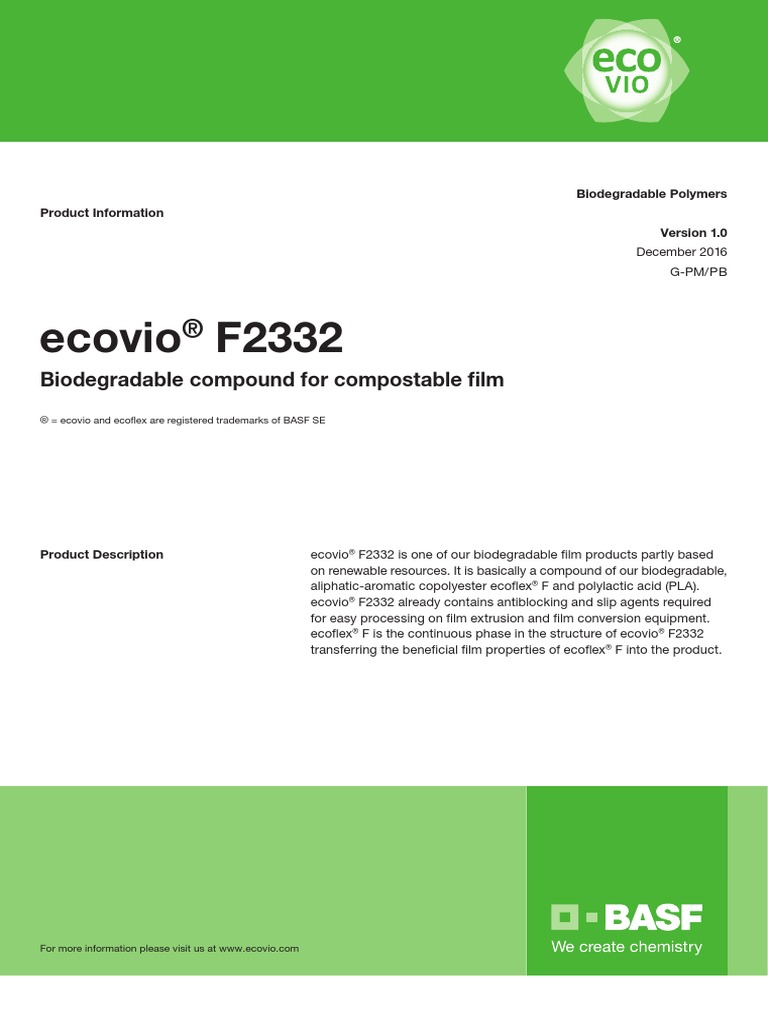 eco VIO ®

Biodegradable Polymers

Product Information

Version 1.0
December 2016
G-PM/PB

ecovio® F2332

Biodegradable compound for compostable film

® = ecovio and ecoflex are registered trademarks of BASF SE

Product Description

ecovio® F2332 is one of our biodegradable film products partly based on renewable resources. It is basically a compound of our biodegradable, aliphatic-aromatic copolyester ecoflex® F and polylactic acid (PLA). ecovio® F2332 already contains antiblocking and slip agents required for easy processing on film extrusion and film conversion equipment. ecoflex® F is the continuous phase in the structure of ecovio® F2332 transferring the beneficial film properties of ecoflex® F into the product.

For more information please visit us at www.ecovio.com

BASF
We create chemistry